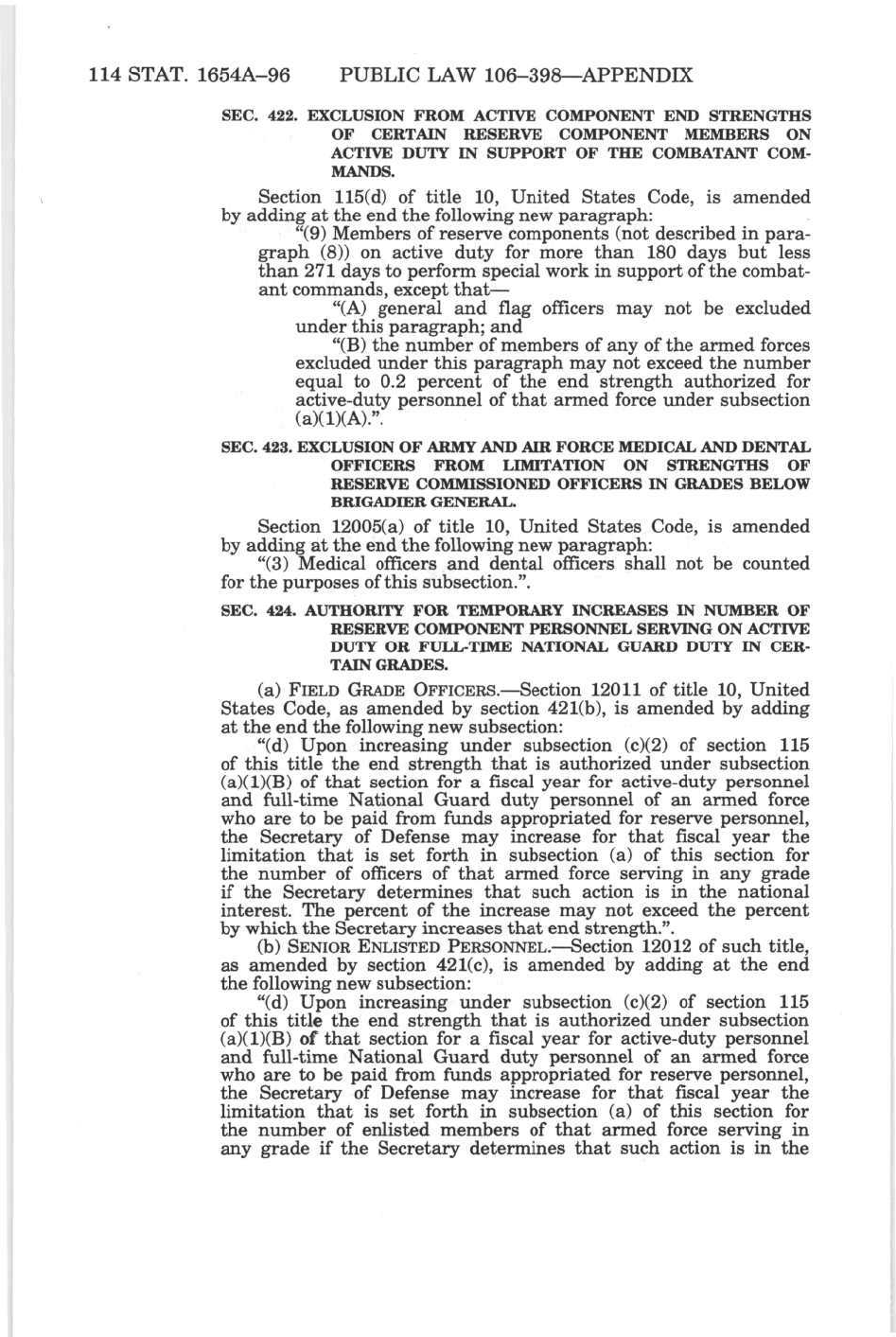 114 STAT. 1654A–96 PUBLIC LAW 106–398—APPENDIX

SEC. 422. EXCLUSION FROM ACTIVE COMPONENT END STRENGTHS OF CERTAIN RESERVE COMPONENT MEMBERS ON ACTIVE DUTY IN SUPPORT OF THE COMBATANT COMMANDS.

Section 115(d) of title 10, United States Code, is amended by adding at the end the following new paragraph:

"(9) Members of reserve components (not described in paragraph (8)) on active duty for more than 180 days but less than 271 days to perform special work in support of the combatant commands, except that—

"(A) general and flag officers may not be excluded under this paragraph; and

"(B) the number of members of any of the armed forces excluded under this paragraph may not exceed the number equal to 0.2 percent of the end strength authorized for active-duty personnel of that armed force under subsection (a)(1)(A).".

SEC. 423. EXCLUSION OF ARMY AND AIR FORCE MEDICAL AND DENTAL OFFICERS FROM LIMITATION ON STRENGTHS OF RESERVE COMMISSIONED OFFICERS IN GRADES BELOW BRIGADIER GENERAL.

Section 12005(a) of title 10, United States Code, is amended by adding at the end the following new paragraph:

"(3) Medical officers and dental officers shall not be counted for the purposes of this subsection.".

SEC. 424. AUTHORITY FOR TEMPORARY INCREASES IN NUMBER OF RESERVE COMPONENT PERSONNEL SERVING ON ACTIVE DUTY OR FULL-TIME NATIONAL GUARD DUTY IN CERTAIN GRADES.

(a) FIELD GRADE OFFICERS.—Section 12011 of title 10, United States Code, as amended by section 421(b), is amended by adding at the end the following new subsection:

"(d) Upon increasing under subsection (c)(2) of section 115 of this title the end strength that is authorized under subsection (a)(1)(B) of that section for a fiscal year for active-duty personnel and full-time National Guard duty personnel of an armed force who are to be paid from funds appropriated for reserve personnel, the Secretary of Defense may increase for that fiscal year the limitation that is set forth in subsection (a) of this section for the number of officers of that armed force serving in any grade if the Secretary determines that such action is in the national interest. The percent of the increase may not exceed the percent by which the Secretary increases that end strength.".

(b) SENIOR ENLISTED PERSONNEL.—Section 12012 of such title, as amended by section 421(c), is amended by adding at the end the following new subsection:

"(d) Upon increasing under subsection (c)(2) of section 115 of this title the end strength that is authorized under subsection (a)(1)(B) of that section for a fiscal year for active-duty personnel and full-time National Guard duty personnel of an armed force who are to be paid from funds appropriated for reserve personnel, the Secretary of Defense may increase for that fiscal year the limitation that is set forth in subsection (a) of this section for the number of enlisted members of that armed force serving in any grade if the Secretary determines that such action is in the